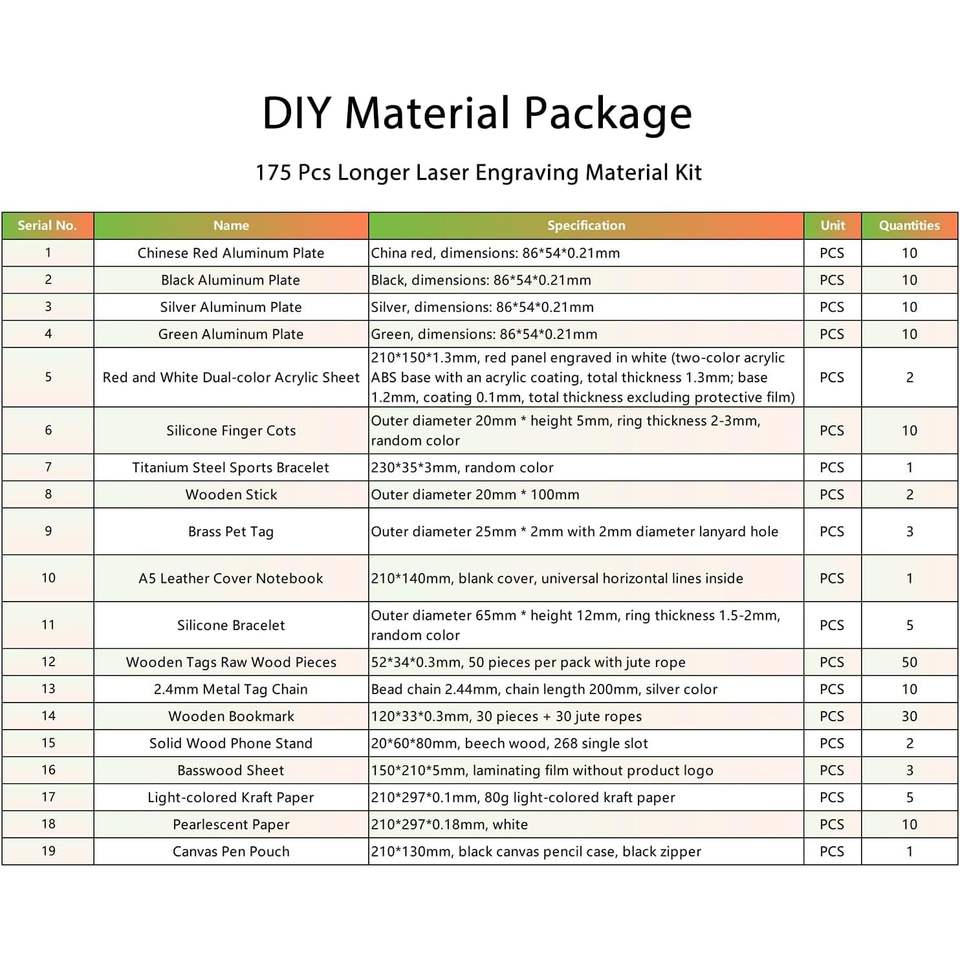 DIY Material Package

175 Pcs Longer Laser Engraving Material Kit

| Serial No. | Name | Specification | Unit | Quantities |
|---|---|---|---|---|
| 1 | Chinese Red Aluminum Plate | China red, dimensions: 86*54*0.21mm | PCS | 10 |
| 2 | Black Aluminum Plate | Black, dimensions: 86*54*0.21mm | PCS | 10 |
| 3 | Silver Aluminum Plate | Silver, dimensions: 86*54*0.21mm | PCS | 10 |
| 4 | Green Aluminum Plate | Green, dimensions: 86*54*0.21mm | PCS | 10 |
| 5 | Red and White Dual-color Acrylic Sheet | 210*150*1.3mm, red panel engraved in white (two-color acrylic ABS base with an acrylic coating, total thickness 1.3mm; base 1.2mm, coating 0.1mm, total thickness excluding protective film) | PCS | 2 |
| 6 | Silicone Finger Cots | Outer diameter 20mm * height 5mm, ring thickness 2-3mm, random color | PCS | 10 |
| 7 | Titanium Steel Sports Bracelet | 230*35*3mm, random color | PCS | 1 |
| 8 | Wooden Stick | Outer diameter 20mm * 100mm | PCS | 2 |
| 9 | Brass Pet Tag | Outer diameter 25mm * 2mm with 2mm diameter lanyard hole | PCS | 3 |
| 10 | A5 Leather Cover Notebook | 210*140mm, blank cover, universal horizontal lines inside | PCS | 1 |
| 11 | Silicone Bracelet | Outer diameter 65mm * height 12mm, ring thickness 1.5-2mm, random color | PCS | 5 |
| 12 | Wooden Tags Raw Wood Pieces | 52*34*0.3mm, 50 pieces per pack with jute rope | PCS | 50 |
| 13 | 2.4mm Metal Tag Chain | Bead chain 2.44mm, chain length 200mm, silver color | PCS | 10 |
| 14 | Wooden Bookmark | 120*33*0.3mm, 30 pieces + 30 jute ropes | PCS | 30 |
| 15 | Solid Wood Phone Stand | 20*60*80mm, beech wood, 268 single slot | PCS | 2 |
| 16 | Basswood Sheet | 150*210*5mm, laminating film without product logo | PCS | 3 |
| 17 | Light-colored Kraft Paper | 210*297*0.1mm, 80g light-colored kraft paper | PCS | 5 |
| 18 | Pearlescent Paper | 210*297*0.18mm, white | PCS | 10 |
| 19 | Canvas Pen Pouch | 210*130mm, black canvas pencil case, black zipper | PCS | 1 |